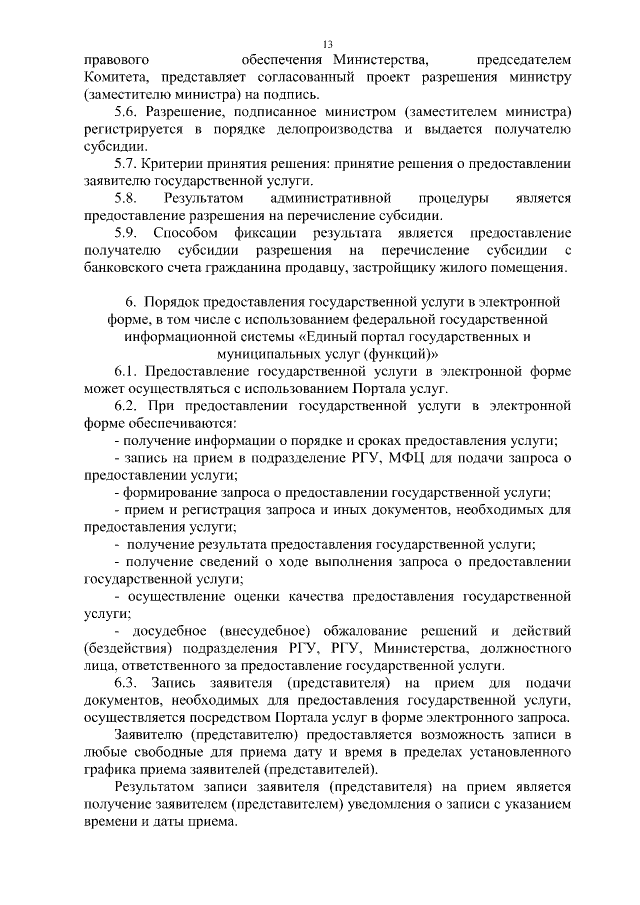 13

правового обеспечения Министерства, председателем Комитета, представляет согласованный проект разрешения министру (заместителю министра) на подпись.

5.6. Разрешение, подписанное министром (заместителем министра) регистрируется в порядке делопроизводства и выдается получателю субсидии.

5.7. Критерии принятия решения: принятие решения о предоставлении заявителю государственной услуги.

5.8. Результатом административной процедуры является предоставление разрешения на перечисление субсидии.

5.9. Способом фиксации результата является предоставление получателю субсидии разрешения на перечисление субсидии с банковского счета гражданина продавцу, застройщику жилого помещения.

6. Порядок предоставления государственной услуги в электронной форме, в том числе с использованием федеральной государственной информационной системы «Единый портал государственных и муниципальных услуг (функций)»

6.1. Предоставление государственной услуги в электронной форме может осуществляться с использованием Портала услуг.

6.2. При предоставлении государственной услуги в электронной форме обеспечиваются:

- получение информации о порядке и сроках предоставления услуги;

- запись на прием в подразделение РГУ, МФЦ для подачи запроса о предоставлении услуги;

- формирование запроса о предоставлении государственной услуги;

- прием и регистрация запроса и иных документов, необходимых для предоставления услуги;

- получение результата предоставления государственной услуги;

- получение сведений о ходе выполнения запроса о предоставлении государственной услуги;

- осуществление оценки качества предоставления государственной услуги;

- досудебное (внесудебное) обжалование решений и действий (бездействия) подразделения РГУ, РГУ, Министерства, должностного лица, ответственного за предоставление государственной услуги.

6.3. Запись заявителя (представителя) на прием для подачи документов, необходимых для предоставления государственной услуги, осуществляется посредством Портала услуг в форме электронного запроса.

Заявителю (представителю) предоставляется возможность записи в любые свободные для приема дату и время в пределах установленного графика приема заявителей (представителей).

Результатом записи заявителя (представителя) на прием является получение заявителем (представителем) уведомления о записи с указанием времени и даты приема.